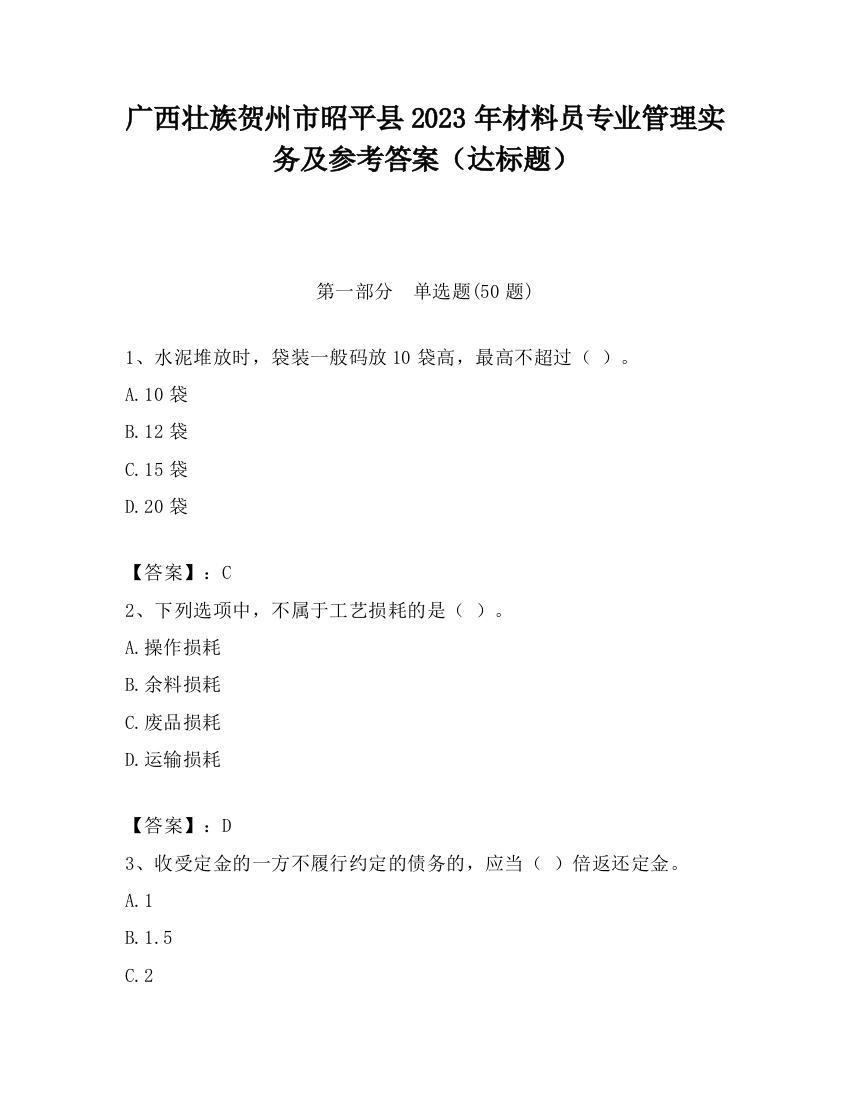 广西壮族贺州市昭平县2023年材料员专业管理实务及参考答案（达标题）

第一部分　单选题(50题)

1、水泥堆放时，袋装一般码放10袋高，最高不超过（ ）。

A.10袋

B.12袋

C.15袋

D.20袋

【答案】：C

2、下列选项中，不属于工艺损耗的是（ ）。

A.操作损耗

B.余料损耗

C.废品损耗

D.运输损耗

【答案】：D

3、收受定金的一方不履行约定的债务的，应当（ ）倍返还定金。

A.1

B.1.5

C.2